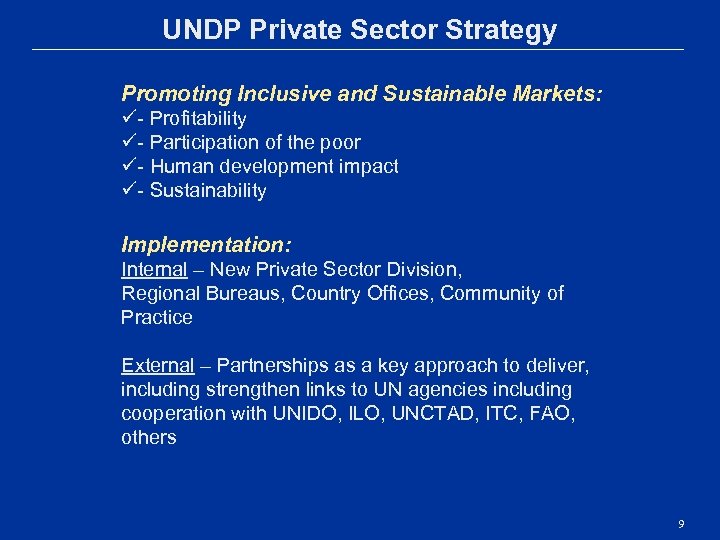 UNDP Private Sector Strategy

Promoting Inclusive and Sustainable Markets:
✓- Profitability
✓- Participation of the poor
✓- Human development impact
✓- Sustainability

Implementation:
Internal – New Private Sector Division, Regional Bureaus, Country Offices, Community of Practice

External – Partnerships as a key approach to deliver, including strengthen links to UN agencies including cooperation with UNIDO, ILO, UNCTAD, ITC, FAO, others

9